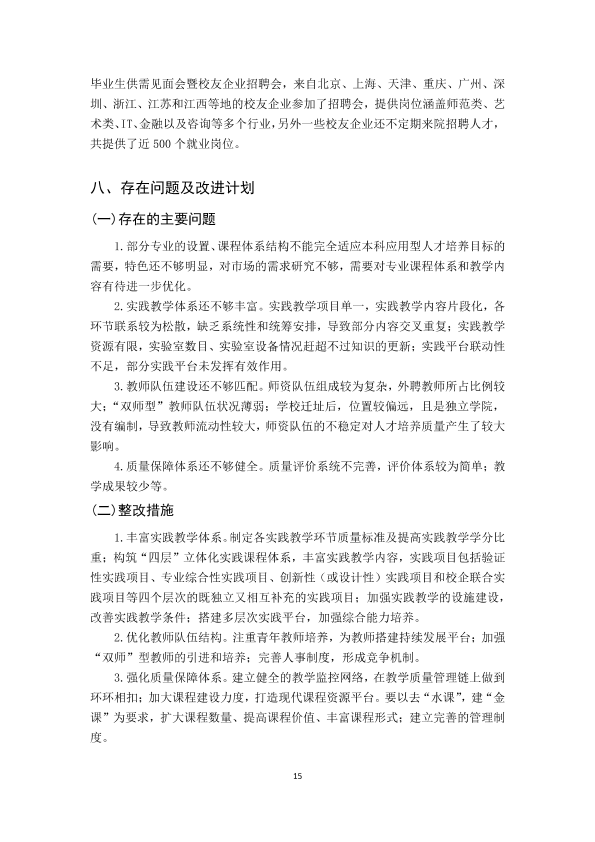 毕业生供需见面会暨校友企业招聘会，来自北京、上海、天津、重庆、广州、深圳、浙江、江苏和江西等地的校友企业参加了招聘会，提供岗位涵盖师范类、艺术类、IT、金融以及咨询等多个行业，另外一些校友企业还不定期来院招聘人才，共提供了近500个就业岗位。

八、存在问题及改进计划

(一)存在的主要问题

1.部分专业的设置、课程体系结构不能完全适应本科应用型人才培养目标的需要，特色还不够明显，对市场的需求研究不够，需要对专业课程体系和教学内容有待进一步优化。

2.实践教学体系还不够丰富。实践教学项目单一，实践教学内容片段化，各环节联系较为松散，缺乏系统性和统筹安排，导致部分内容交叉重复；实践教学资源有限，实验室数目、实验室设备情况赶超不过知识的更新；实践平台联动性不足，部分实践平台未发挥有效作用。

3.教师队伍建设还不够匹配。师资队伍组成较为复杂，外聘教师所占比例较大；“双师型”教师队伍状况薄弱；学校迁址后，位置较偏远，且是独立学院，没有编制，导致教师流动性较大，师资队伍的不稳定对人才培养质量产生了较大影响。

4.质量保障体系还不够健全。质量评价系统不完善，评价体系较为简单；教学成果较少等。

(二)整改措施

1.丰富实践教学体系。制定各实践教学环节质量标准及提高实践教学学分比重；构筑“四层”立体化实践课程体系，丰富实践教学内容，实践项目包括验证性实践项目、专业综合性实践项目、创新性（或设计性）实践项目和校企联合实践项目等四个层次的既独立又相互补充的实践项目；加强实践教学的设施建设，改善实践教学条件；搭建多层次实践平台，加强综合能力培养。

2.优化教师队伍结构。注重青年教师培养，为教师搭建持续发展平台；加强“双师”型教师的引进和培养；完善人事制度，形成竞争机制。

3.强化质量保障体系。建立健全的教学监控网络，在教学质量管理链上做到环环相扣；加大课程建设力度，打造现代课程资源平台。要以去“水课”，建“金课”为要求，扩大课程数量、提高课程价值、丰富课程形式；建立完善的管理制度。

15